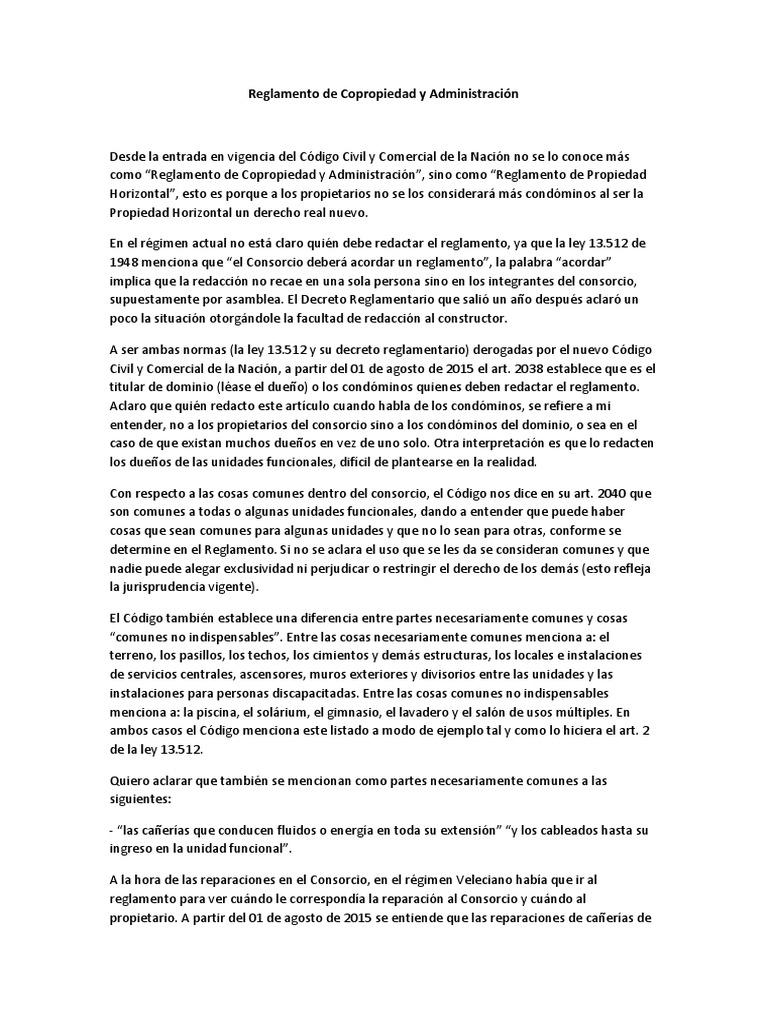 Reglamento de Copropiedad y Administración

Desde la entrada en vigencia del Código Civil y Comercial de la Nación no se lo conoce más como "Reglamento de Copropiedad y Administración", sino como "Reglamento de Propiedad Horizontal", esto es porque a los propietarios no se los considerará más condóminos al ser la Propiedad Horizontal un derecho real nuevo.

En el régimen actual no está claro quién debe redactar el reglamento, ya que la ley 13.512 de 1948 menciona que "el Consorcio deberá acordar un reglamento", la palabra "acordar" implica que la redacción no recae en una sola persona sino en los integrantes del consorcio, supuestamente por asamblea. El Decreto Reglamentario que salió un año después aclaró un poco la situación otorgándole la facultad de redacción al constructor.

A ser ambas normas (la ley 13.512 y su decreto reglamentario) derogadas por el nuevo Código Civil y Comercial de la Nación, a partir del 01 de agosto de 2015 el art. 2038 establece que es el titular de dominio (léase el dueño) o los condóminos quienes deben redactar el reglamento. Aclaro que quién redacto este artículo cuando habla de los condóminos, se refiere a mi entender, no a los propietarios del consorcio sino a los condóminos del dominio, o sea en el caso de que existan muchos dueños en vez de uno solo. Otra interpretación es que lo redacten los dueños de las unidades funcionales, difícil de plantearse en la realidad.

Con respecto a las cosas comunes dentro del consorcio, el Código nos dice en su art. 2040 que son comunes a todas o algunas unidades funcionales, dando a entender que puede haber cosas que sean comunes para algunas unidades y que no lo sean para otras, conforme se determine en el Reglamento. Si no se aclara el uso que se les da se consideran comunes y que nadie puede alegar exclusividad ni perjudicar o restringir el derecho de los demás (esto refleja la jurisprudencia vigente).

El Código también establece una diferencia entre partes necesariamente comunes y cosas "comunes no indispensables". Entre las cosas necesariamente comunes menciona a: el terreno, los pasillos, los techos, los cimientos y demás estructuras, los locales e instalaciones de servicios centrales, ascensores, muros exteriores y divisorios entre las unidades y las instalaciones para personas discapacitadas. Entre las cosas comunes no indispensables menciona a: la piscina, el solárium, el gimnasio, el lavadero y el salón de usos múltiples. En ambos casos el Código menciona este listado a modo de ejemplo tal y como lo hiciera el art. 2 de la ley 13.512.

Quiero aclarar que también se mencionan como partes necesariamente comunes a las siguientes:

- "las cañerías que conducen fluidos o energía en toda su extensión" "y los cableados hasta su ingreso en la unidad funcional".

A la hora de las reparaciones en el Consorcio, en el régimen Veleciano había que ir al reglamento para ver cuándo le correspondía la reparación al Consorcio y cuándo al propietario. A partir del 01 de agosto de 2015 se entiende que las reparaciones de cañerías de